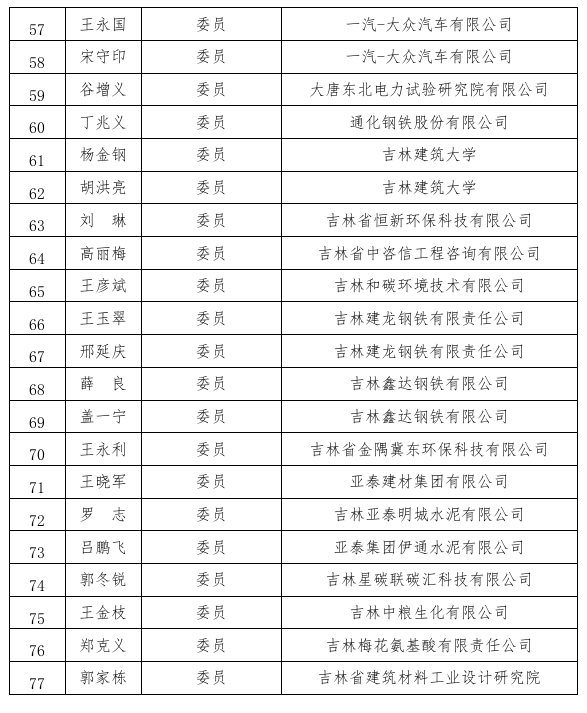 | 57 | 王永国 | 委员 | 一汽-大众汽车有限公司 |
|---|---|---|---|
| 58 | 宋守印 | 委员 | 一汽-大众汽车有限公司 |
| 59 | 谷增义 | 委员 | 大唐东北电力试验研究院有限公司 |
| 60 | 丁兆义 | 委员 | 通化钢铁股份有限公司 |
| 61 | 杨金钢 | 委员 | 吉林建筑大学 |
| 62 | 胡洪亮 | 委员 | 吉林建筑大学 |
| 63 | 刘　琳 | 委员 | 吉林省恒新环保科技有限公司 |
| 64 | 高丽梅 | 委员 | 吉林省中咨信工程咨询有限公司 |
| 65 | 王彦斌 | 委员 | 吉林和碳环境技术有限公司 |
| 66 | 王玉翠 | 委员 | 吉林建龙钢铁有限责任公司 |
| 67 | 邢延庆 | 委员 | 吉林建龙钢铁有限责任公司 |
| 68 | 薛　良 | 委员 | 吉林鑫达钢铁有限公司 |
| 69 | 盖一宁 | 委员 | 吉林鑫达钢铁有限公司 |
| 70 | 王永利 | 委员 | 吉林省金隅冀东环保科技有限公司 |
| 71 | 王晓军 | 委员 | 亚泰建材集团有限公司 |
| 72 | 罗　志 | 委员 | 吉林亚泰明城水泥有限公司 |
| 73 | 吕鹏飞 | 委员 | 亚泰集团伊通水泥有限公司 |
| 74 | 郭冬锐 | 委员 | 吉林星碳联碳汇科技有限公司 |
| 75 | 王金枝 | 委员 | 吉林中粮生化有限公司 |
| 76 | 郑克义 | 委员 | 吉林梅花氨基酸有限责任公司 |
| 77 | 郭家栋 | 委员 | 吉林省建筑材料工业设计研究院 |